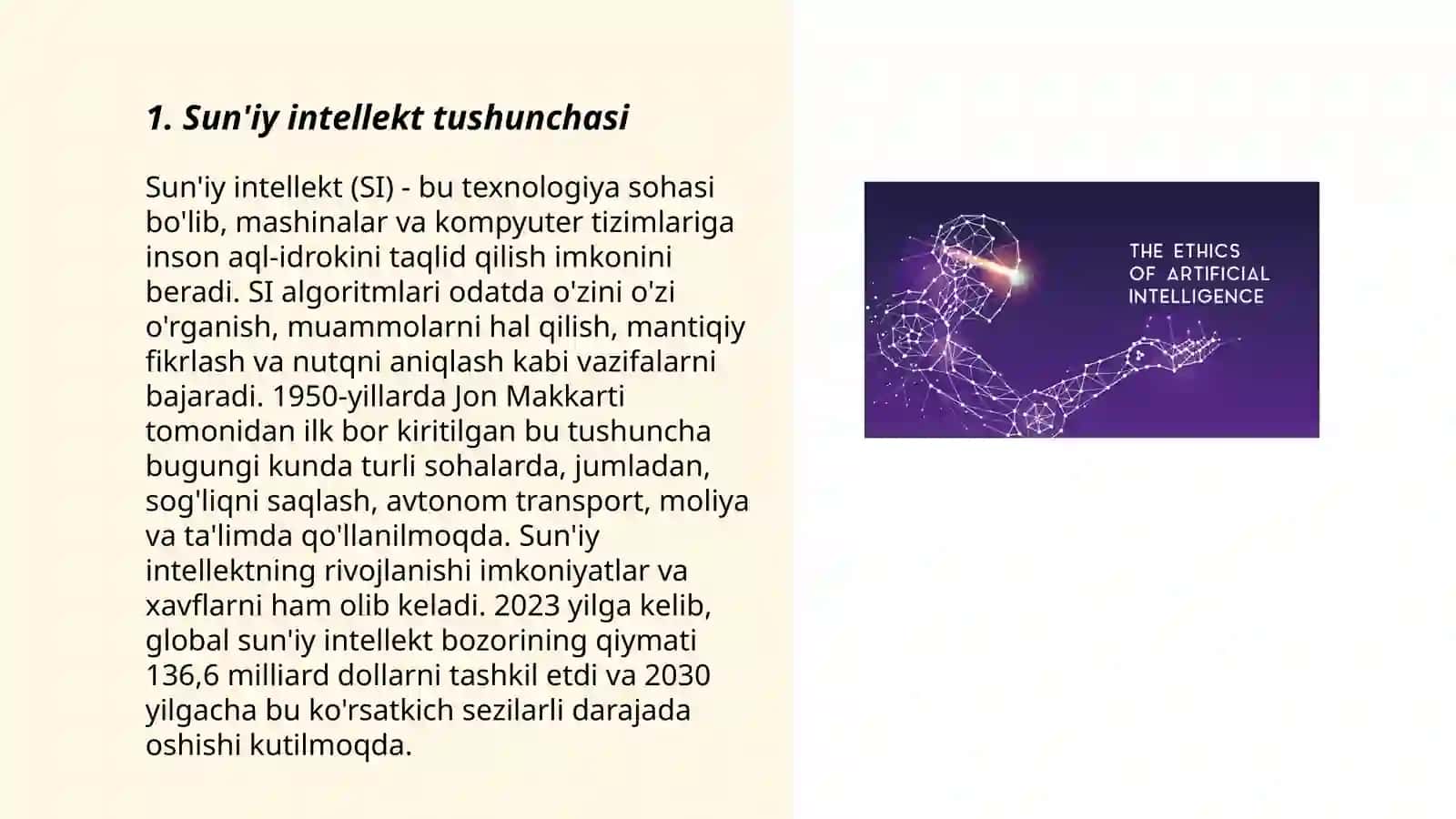 1. Sun'iy intellekt tushunchasi

Sun'iy intellekt (SI) - bu texnologiya sohasi bo'lib, mashinalar va kompyuter tizimlariga inson aql-idrokini taqlid qilish imkonini beradi. SI algoritmlari odatda o'zini o'zi o'rganish, muammolarni hal qilish, mantiqiy fikrlash va nutqni aniqlash kabi vazifalarni bajaradi. 1950-yillarda Jon Makkarti tomonidan ilk bor kiritilgan bu tushuncha bugungi kunda turli sohalarda, jumladan, sog'liqni saqlash, avtonom transport, moliya va ta'limda qo'llanilmoqda. Sun'iy intellektning rivojlanishi imkoniyatlar va xavflarni ham olib keladi. 2023 yilga kelib, global sun'iy intellekt bozorining qiymati 136,6 milliard dollarni tashkil etdi va 2030 yilgacha bu ko'rsatkich sezilarli darajada oshishi kutilmoqda.

THE ETHICS OF ARTIFICIAL INTELLIGENCE